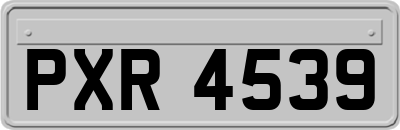 PXR 4539